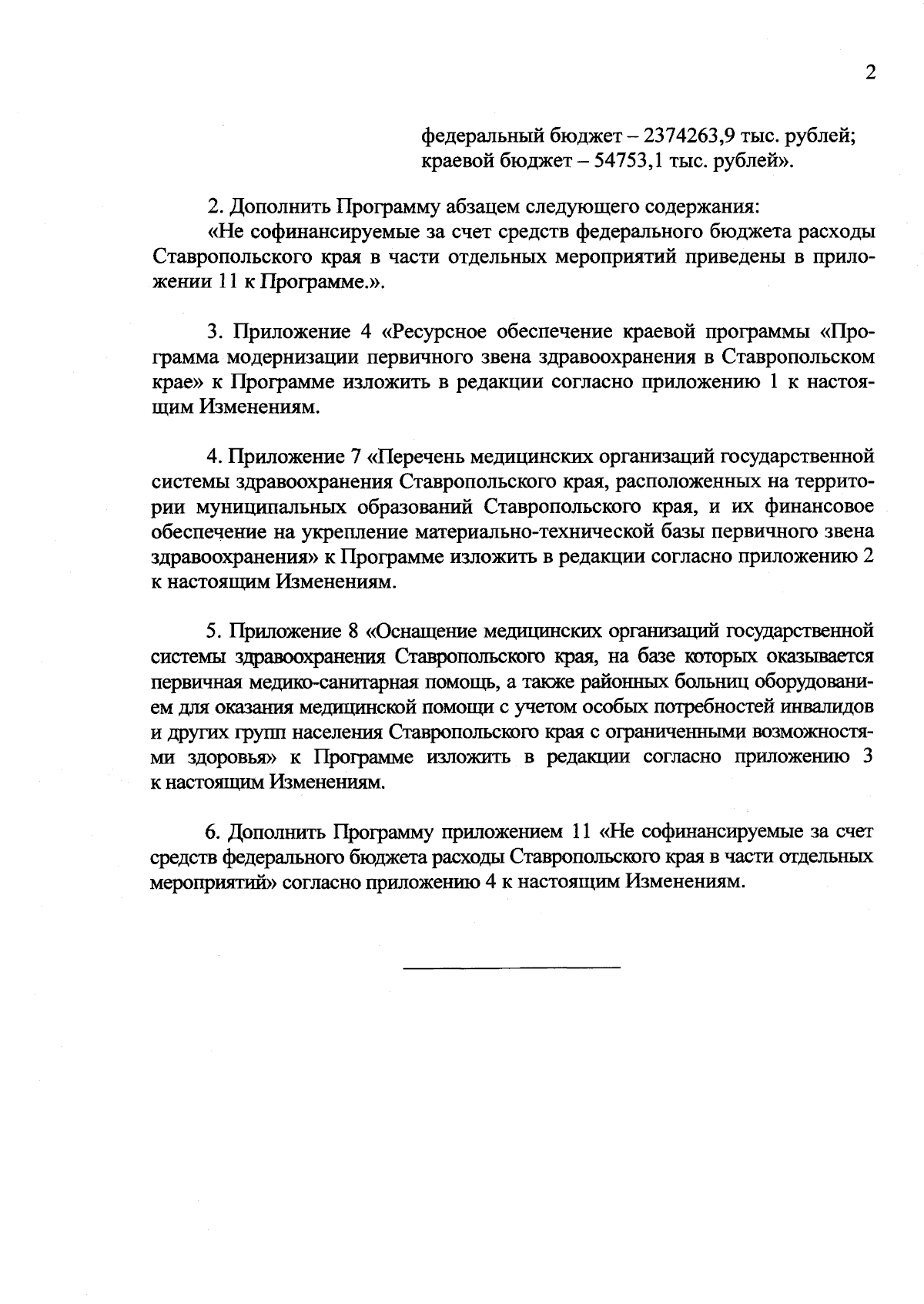 2

федеральный бюджет – 2374263,9 тыс. рублей;
краевой бюджет – 54753,1 тыс. рублей».

2. Дополнить Программу абзацем следующего содержания:
«Не софинансируемые за счет средств федерального бюджета расходы Ставропольского края в части отдельных мероприятий приведены в приложении 11 к Программе.».

3. Приложение 4 «Ресурсное обеспечение краевой программы «Программа модернизации первичного звена здравоохранения в Ставропольском крае» к Программе изложить в редакции согласно приложению 1 к настоящим Изменениям.

4. Приложение 7 «Перечень медицинских организаций государственной системы здравоохранения Ставропольского края, расположенных на территории муниципальных образований Ставропольского края, и их финансовое обеспечение на укрепление материально-технической базы первичного звена здравоохранения» к Программе изложить в редакции согласно приложению 2 к настоящим Изменениям.

5. Приложение 8 «Оснащение медицинских организаций государственной системы здравоохранения Ставропольского края, на базе которых оказывается первичная медико-санитарная помощь, а также районных больниц оборудованием для оказания медицинской помощи с учетом особых потребностей инвалидов и других групп населения Ставропольского края с ограниченными возможностями здоровья» к Программе изложить в редакции согласно приложению 3 к настоящим Изменениям.

6. Дополнить Программу приложением 11 «Не софинансируемые за счет средств федерального бюджета расходы Ставропольского края в части отдельных мероприятий» согласно приложению 4 к настоящим Изменениям.